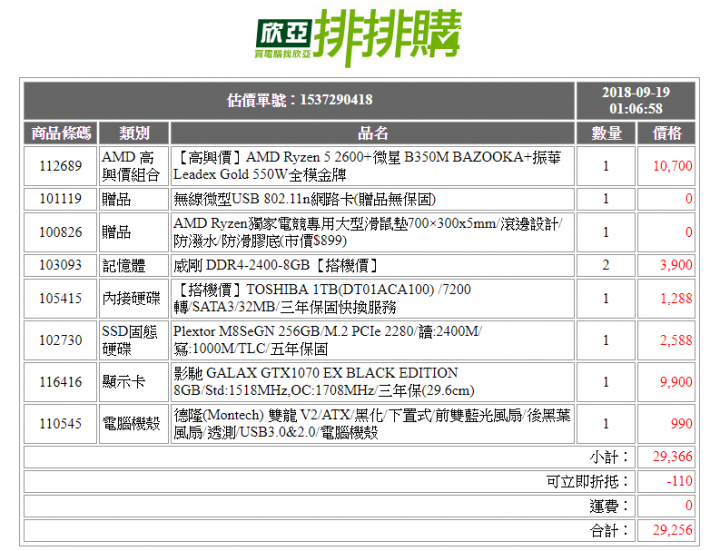 欣亞 買電腦找欣亞 排排購

| 估價單號：1537290418 | | | 2018-09-19 01:06:58 | |
|---|---|---|---|---|
| 商品條碼 | 類別 | 品名 | 數量 | 價格 |
| 112689 | AMD 高興價組合 | 【高興價】AMD Ryzen 5 2600+微星 B350M BAZOOKA+振華 Leadex Gold 550W全模金牌 | 1 | 10,700 |
| 101119 | 贈品 | 無線微型USB 802.11n網路卡(贈品無保固) | 1 | 0 |
| 100826 | 贈品 | AMD Ryzen獨家電競專用大型滑鼠墊700×300x5mm/滾邊設計/防潑水/防滑膠底(市價$899) | 1 | 0 |
| 103093 | 記憶體 | 威剛 DDR4-2400-8GB【搭機價】 | 2 | 3,900 |
| 105415 | 內接硬碟 | 【搭機價】TOSHIBA 1TB(DT01ACA100) /7200轉/SATA3/32MB/三年保固快換服務 | 1 | 1,288 |
| 102730 | SSD固態硬碟 | Plextor M8SeGN 256GB/M.2 PCIe 2280/讀:2400M/寫:1000M/TLC/五年保固 | 1 | 2,588 |
| 116416 | 顯示卡 | 影馳 GALAX GTX1070 EX BLACK EDITION 8GB/Std:1518MHz,OC:1708MHz/三年保(29.6cm) | 1 | 9,900 |
| 110545 | 電腦機殼 | 德隆(Montech) 雙龍 V2/ATX/黑化/下置式/前雙藍光風扇/後黑葉風扇/透測/USB3.0&2.0/電腦機殼 | 1 | 990 |
| | | | 小計： | 29,366 |
| | | | 可立即折抵： | -110 |
| | | | 運費： | 0 |
| | | | 合計： | 29,256 |